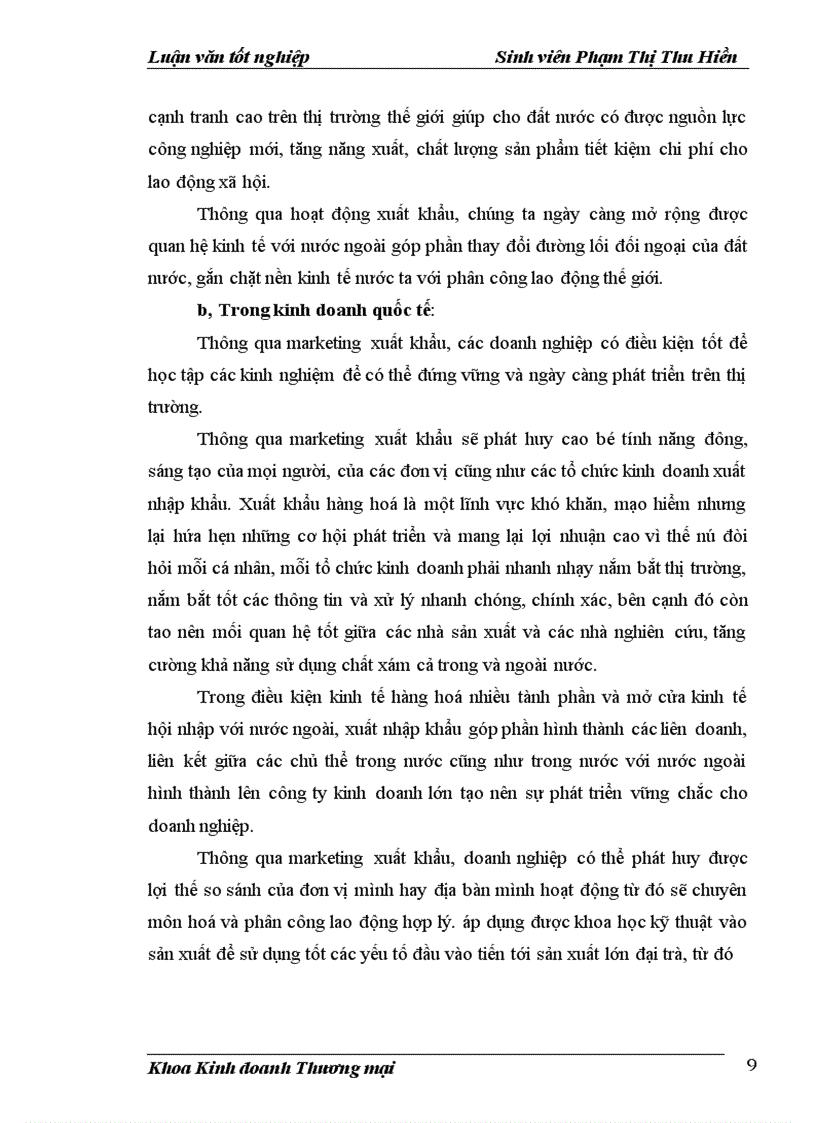 Luận văn tốt nghiệp Sinh viên Phạm Thị Thu Hiền

cạnh tranh cao trên thị trường thế giới giúp cho đất nước có được nguồn lực công nghiệp mới, tăng năng xuất, chất lượng sản phẩm tiết kiệm chi phí cho lao động xã hội.

Thông qua hoạt động xuất khẩu, chúng ta ngày càng mở rộng được quan hệ kinh tế với nước ngoài góp phần thay đổi đường lối đối ngoại của đất nước, gắn chặt nền kinh tế nước ta với phân công lao động thế giới.

b, Trong kinh doanh quốc tế:

Thông qua marketing xuất khẩu, các doanh nghiệp có điều kiện tốt để học tập các kinh nghiệm để có thể đứng vững và ngày càng phát triển trên thị trường.

Thông qua marketing xuất khẩu sẽ phát huy cao bé tính năng đông, sáng tạo của mọi người, của các đơn vị cũng như các tổ chức kinh doanh xuất nhập khẩu. Xuất khẩu hàng hoá là một lĩnh vực khó khăn, mạo hiểm nhưng lại hứa hẹn những cơ hội phát triển và mang lại lợi nhuận cao vì thế nú đòi hỏi mỗi cá nhân, mỗi tổ chức kinh doanh phải nhanh nhạy nắm bắt thị trường, nắm bắt tốt các thông tin và xử lý nhanh chóng, chính xác, bên cạnh đó còn tao nên mối quan hệ tốt giữa các nhà sản xuất và các nhà nghiên cứu, tăng cường khả năng sử dụng chất xám cả trong và ngoài nước.

Trong điều kiện kinh tế hàng hoá nhiều tành phần và mở cửa kinh tế hội nhập với nước ngoài, xuất nhập khẩu góp phần hình thành các liên doanh, liên kết giữa các chủ thể trong nước cũng như trong nước với nước ngoài hình thành lên công ty kinh doanh lớn tạo nên sự phát triển vững chắc cho doanh nghiệp.

Thông qua marketing xuất khẩu, doanh nghiệp có thể phát huy được lợi thế so sánh của đơn vị mình hay địa bàn mình hoạt động từ đó sẽ chuyên môn hoá và phân công lao động hợp lý. áp dụng được khoa học kỹ thuật vào sản xuất để sử dụng tốt các yếu tố đầu vào tiến tới sản xuất lớn đại trà, từ đó

Khoa Kinh doanh Thương mại 9